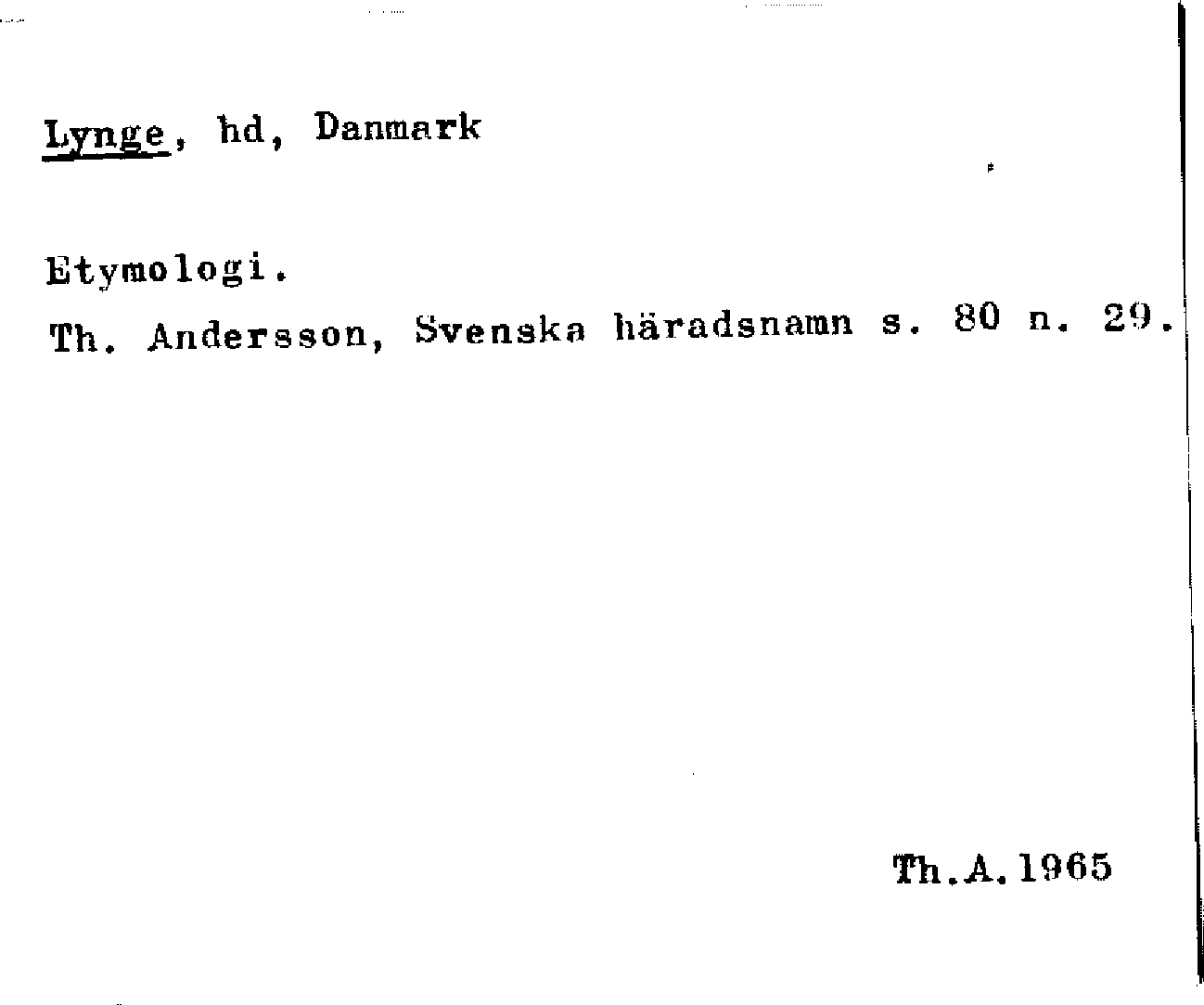 Lynge, hd, Danmark

Etymologi.

Th. Andersson, Svenska häradsnamn s. 80 n. 29.

Th.A.1965